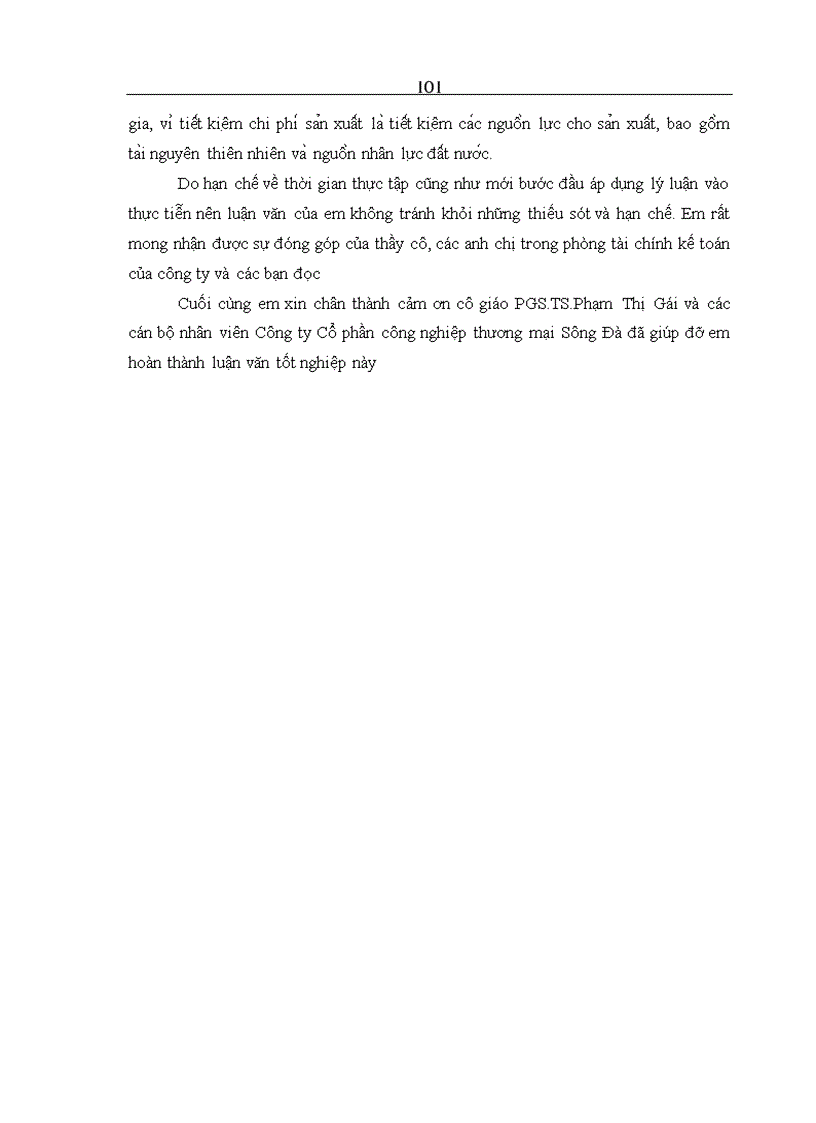 101

gia, vì tiết kiệm chi phí sản xuất là tiết kiệm các nguồn lực cho sản xuất, bao gồm tài nguyên thiên nhiên và nguồn nhân lực đất nước.

Do hạn chế về thời gian thực tập cũng như mới bước đầu áp dụng lý luận vào thực tiễn nên luận văn của em không tránh khỏi những thiếu sót và hạn chế. Em rất mong nhận được sự đóng góp của thầy cô, các anh chị trong phòng tài chính kế toán của công ty và các bạn đọc

Cuối cùng em xin chân thành cảm ơn cô giáo PGS.TS.Phạm Thị Gái và các cán bộ nhân viên Công ty Cổ phần công nghiệp thương mại Sông Đà đã giúp đỡ em hoàn thành luận văn tốt nghiệp này